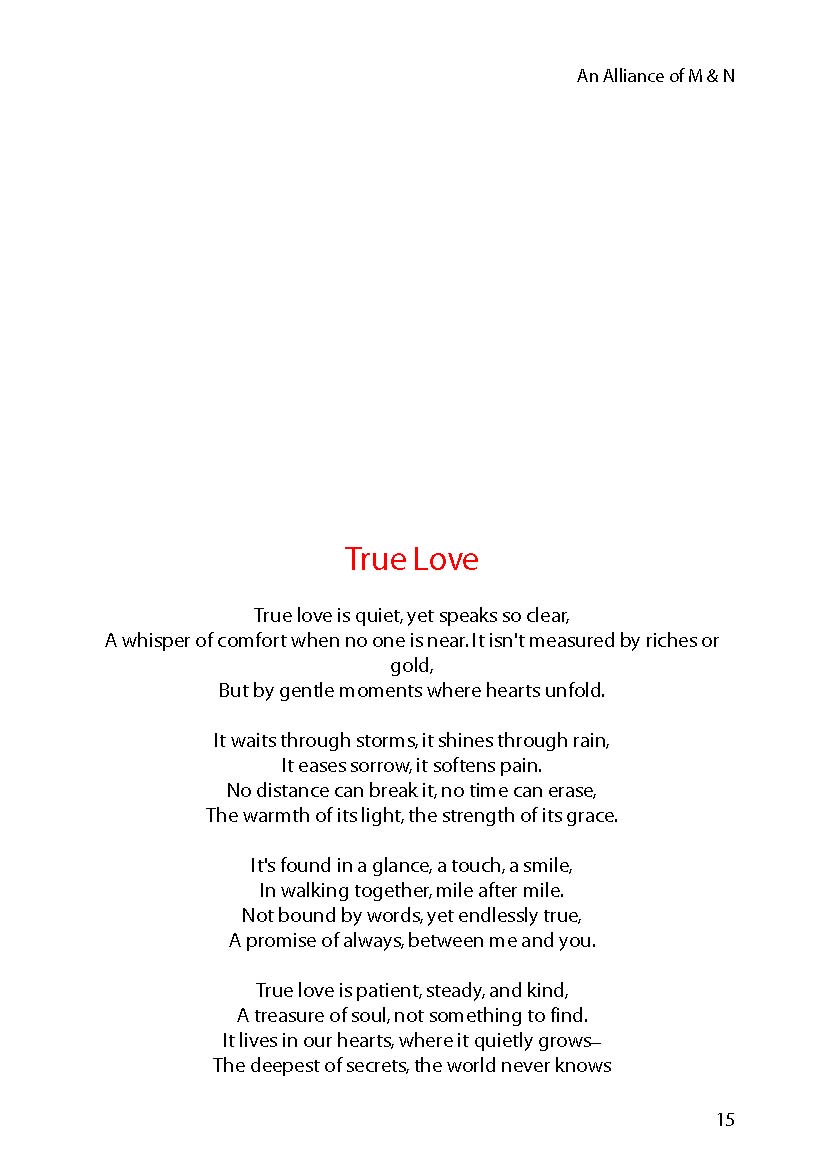 An Alliance of M & N

True Love

True love is quiet, yet speaks so clear,
A whisper of comfort when no one is near. It isn't measured by riches or gold,
But by gentle moments where hearts unfold.

It waits through storms, it shines through rain,
It eases sorrow, it softens pain.
No distance can break it, no time can erase,
The warmth of its light, the strength of its grace.

It's found in a glance, a touch, a smile,
In walking together, mile after mile.
Not bound by words, yet endlessly true,
A promise of always, between me and you.

True love is patient, steady, and kind,
A treasure of soul, not something to find.
It lives in our hearts, where it quietly grows–
The deepest of secrets, the world never knows

15